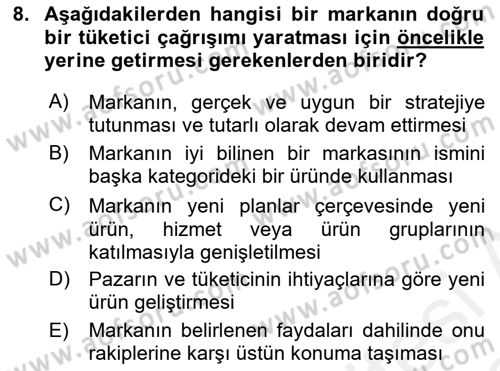 8. Aşağıdakilerden hangisi bir markanın doğru bir tüketici çağrışımı yaratması için öncelikle yerine getirmesi gerekenlerden biridir?

A) Markanın, gerçek ve uygun bir stratejiye tutunması ve tutarlı olarak devam ettirmesi

B) Markanın iyi bilinen bir markasının ismini başka kategorideki bir üründe kullanması

C) Markanın yeni planlar çerçevesinde yeni ürün, hizmet veya ürün gruplarının katılmasıyla genişletilmesi

D) Pazarın ve tüketicinin ihtiyaçlarına göre yeni ürün geliştirmesi

E) Markanın belirlenen faydaları dahilinde onu rakiplerine karşı üstün konuma taşıması

www.aofsoru.com